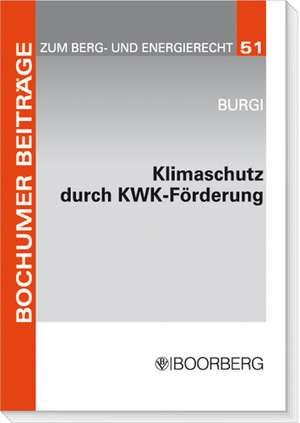 BOCHUMER BEITRÄGE

ZUM BERG- UND ENERGIERECHT 51

BURGI

Klimaschutz durch KWK-Förderung

BOORBERG